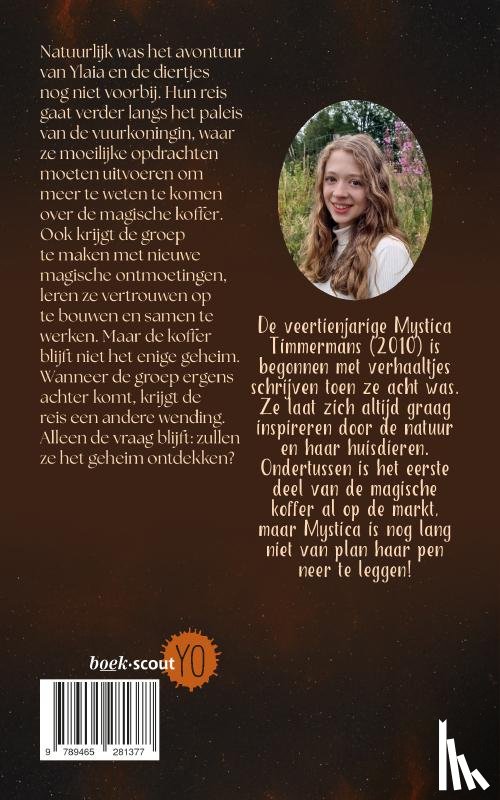 Natuurlijk was het avontuur van Ylaia en de diertjes nog niet voorbij. Hun reis gaat verder langs het paleis van de vuurkoningin, waar ze moeilijke opdrachten moeten uitvoeren om meer te weten te komen over de magische koffer. Ook krijgt de groep te maken met nieuwe magische ontmoetingen, leren ze vertrouwen op te bouwen en samen te werken. Maar de koffer blijft niet het enige geheim. Wanneer de groep ergens achter komt, krijgt de reis een andere wending. Alleen de vraag blijft: zullen ze het geheim ontdekken?

De veertienjarige Mystica Timmermans (2010) is begonnen met verhaaltjes schrijven toen ze acht was. Ze laat zich altijd graag inspireren door de natuur en haar huisdieren. Ondertussen is het eerste deel van de magische koffer al op de markt, maar Mystica is nog lang niet van plan haar pen neer te leggen!

boek·scout YO

9 789465 281377